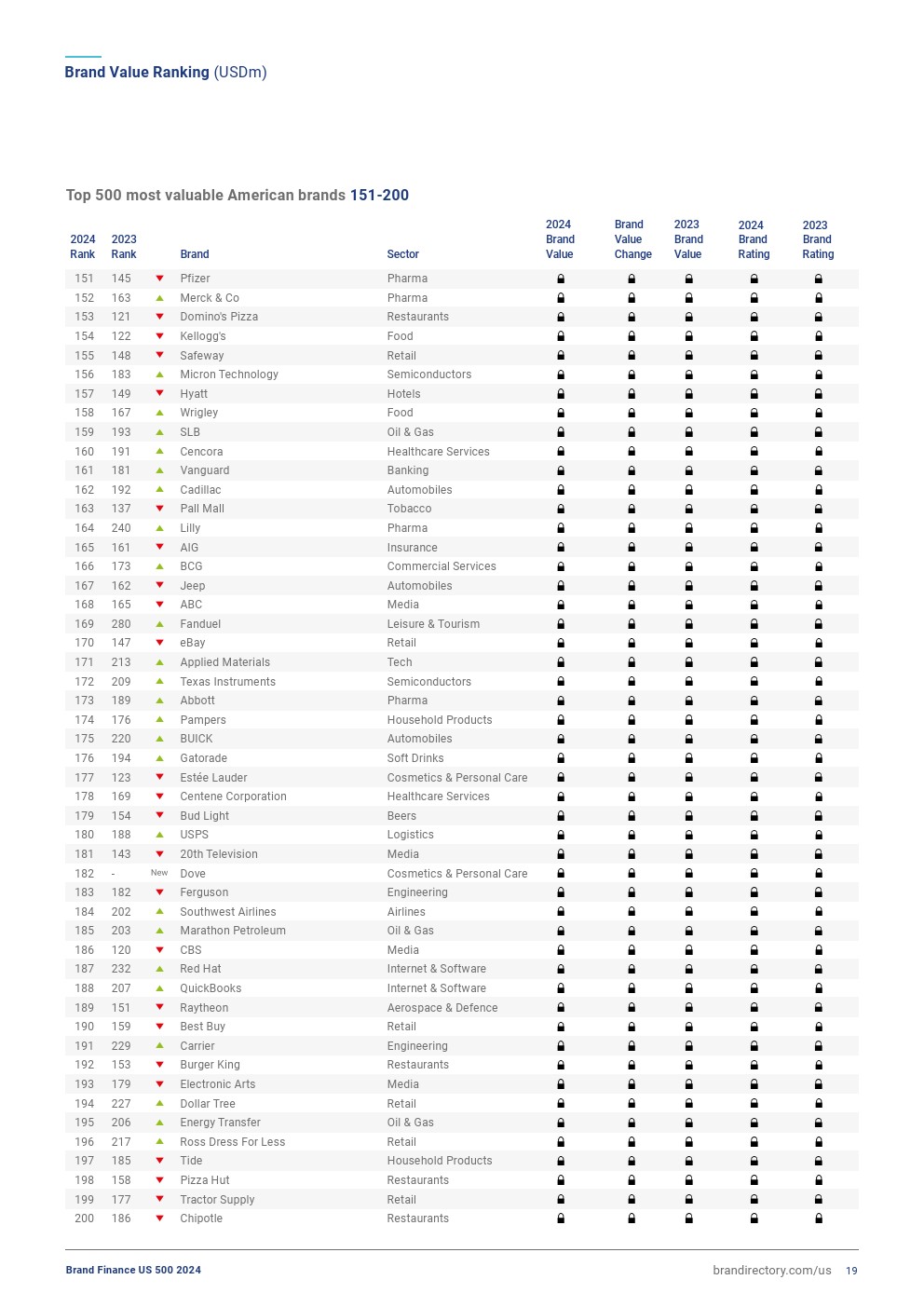 Brand Value Ranking (USDm)

Top 500 most valuable American brands 151-200

| 2024 Rank | 2023 Rank | | Brand | Sector | 2024 Brand Value | Brand Value Change | 2023 Brand Value | 2024 Brand Rating | 2023 Brand Rating |
|---|---|---|---|---|---|---|---|---|---|
| 151 | 145 | | Pfizer | Pharma | | | | | |
| 152 | 163 | | Merck & Co | Pharma | | | | | |
| 153 | 121 | | Domino's Pizza | Restaurants | | | | | |
| 154 | 122 | | Kellogg's | Food | | | | | |
| 155 | 148 | | Safeway | Retail | | | | | |
| 156 | 183 | | Micron Technology | Semiconductors | | | | | |
| 157 | 149 | | Hyatt | Hotels | | | | | |
| 158 | 167 | | Wrigley | Food | | | | | |
| 159 | 193 | | SLB | Oil & Gas | | | | | |
| 160 | 191 | | Cencora | Healthcare Services | | | | | |
| 161 | 181 | | Vanguard | Banking | | | | | |
| 162 | 192 | | Cadillac | Automobiles | | | | | |
| 163 | 137 | | Pall Mall | Tobacco | | | | | |
| 164 | 240 | | Lilly | Pharma | | | | | |
| 165 | 161 | | AIG | Insurance | | | | | |
| 166 | 173 | | BCG | Commercial Services | | | | | |
| 167 | 162 | | Jeep | Automobiles | | | | | |
| 168 | 165 | | ABC | Media | | | | | |
| 169 | 280 | | Fanduel | Leisure & Tourism | | | | | |
| 170 | 147 | | eBay | Retail | | | | | |
| 171 | 213 | | Applied Materials | Tech | | | | | |
| 172 | 209 | | Texas Instruments | Semiconductors | | | | | |
| 173 | 189 | | Abbott | Pharma | | | | | |
| 174 | 176 | | Pampers | Household Products | | | | | |
| 175 | 220 | | BUICK | Automobiles | | | | | |
| 176 | 194 | | Gatorade | Soft Drinks | | | | | |
| 177 | 123 | | Estée Lauder | Cosmetics & Personal Care | | | | | |
| 178 | 169 | | Centene Corporation | Healthcare Services | | | | | |
| 179 | 154 | | Bud Light | Beers | | | | | |
| 180 | 188 | | USPS | Logistics | | | | | |
| 181 | 143 | | 20th Television | Media | | | | | |
| 182 | - | New | Dove | Cosmetics & Personal Care | | | | | |
| 183 | 182 | | Ferguson | Engineering | | | | | |
| 184 | 202 | | Southwest Airlines | Airlines | | | | | |
| 185 | 203 | | Marathon Petroleum | Oil & Gas | | | | | |
| 186 | 120 | | CBS | Media | | | | | |
| 187 | 232 | | Red Hat | Internet & Software | | | | | |
| 188 | 207 | | QuickBooks | Internet & Software | | | | | |
| 189 | 151 | | Raytheon | Aerospace & Defence | | | | | |
| 190 | 159 | | Best Buy | Retail | | | | | |
| 191 | 229 | | Carrier | Engineering | | | | | |
| 192 | 153 | | Burger King | Restaurants | | | | | |
| 193 | 179 | | Electronic Arts | Media | | | | | |
| 194 | 227 | | Dollar Tree | Retail | | | | | |
| 195 | 206 | | Energy Transfer | Oil & Gas | | | | | |
| 196 | 217 | | Ross Dress For Less | Retail | | | | | |
| 197 | 185 | | Tide | Household Products | | | | | |
| 198 | 158 | | Pizza Hut | Restaurants | | | | | |
| 199 | 177 | | Tractor Supply | Retail | | | | | |
| 200 | 186 | | Chipotle | Restaurants | | | | | |

Brand Finance US 500 2024

brandirectory.com/us 19